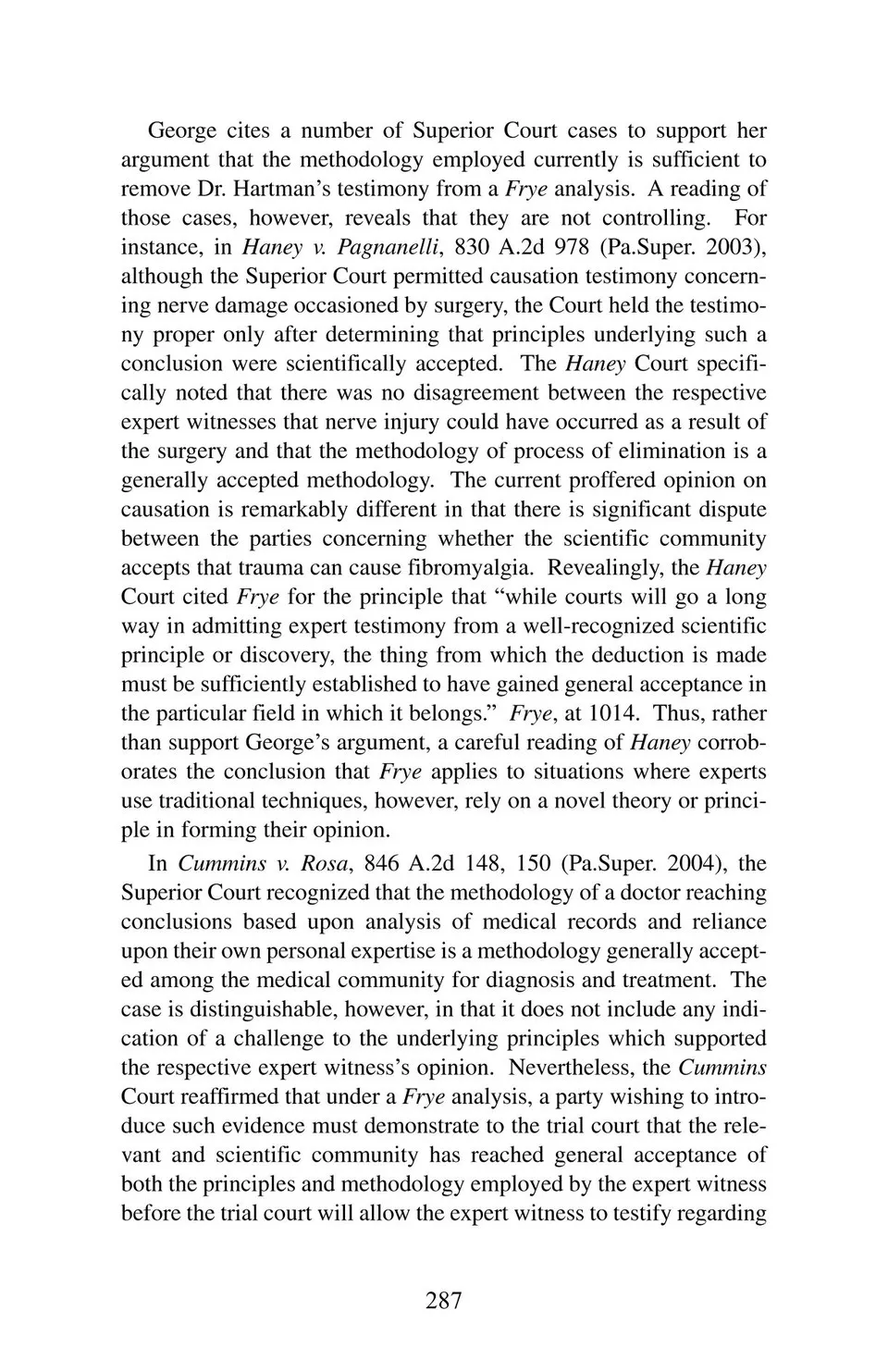 George cites a number of Superior Court cases to support her argument that the methodology employed currently is sufficient to remove Dr. Hartman's testimony from a Frye analysis. A reading of those cases, however, reveals that they are not controlling. For instance, in Haney v. Pagnanelli, 830 A.2d 978 (Pa.Super. 2003), although the Superior Court permitted causation testimony concerning nerve damage occasioned by surgery, the Court held the testimony proper only after determining that principles underlying such a conclusion were scientifically accepted. The Haney Court specifically noted that there was no disagreement between the respective expert witnesses that nerve injury could have occurred as a result of the surgery and that the methodology of process of elimination is a generally accepted methodology. The current proffered opinion on causation is remarkably different in that there is significant dispute between the parties concerning whether the scientific community accepts that trauma can cause fibromyalgia. Revealingly, the Haney Court cited Frye for the principle that "while courts will go a long way in admitting expert testimony from a well-recognized scientific principle or discovery, the thing from which the deduction is made must be sufficiently established to have gained general acceptance in the particular field in which it belongs." Frye, at 1014. Thus, rather than support George's argument, a careful reading of Haney corroborates the conclusion that Frye applies to situations where experts use traditional techniques, however, rely on a novel theory or principle in forming their opinion.

In Cummins v. Rosa, 846 A.2d 148, 150 (Pa.Super. 2004), the Superior Court recognized that the methodology of a doctor reaching conclusions based upon analysis of medical records and reliance upon their own personal expertise is a methodology generally accepted among the medical community for diagnosis and treatment. The case is distinguishable, however, in that it does not include any indication of a challenge to the underlying principles which supported the respective expert witness's opinion. Nevertheless, the Cummins Court reaffirmed that under a Frye analysis, a party wishing to introduce such evidence must demonstrate to the trial court that the relevant and scientific community has reached general acceptance of both the principles and methodology employed by the expert witness before the trial court will allow the expert witness to testify regarding

287